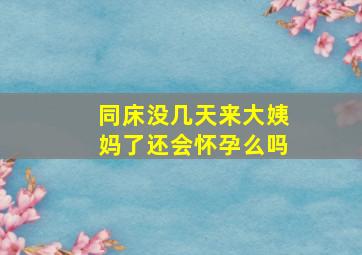 同床没几天来大姨妈了还会怀孕么吗